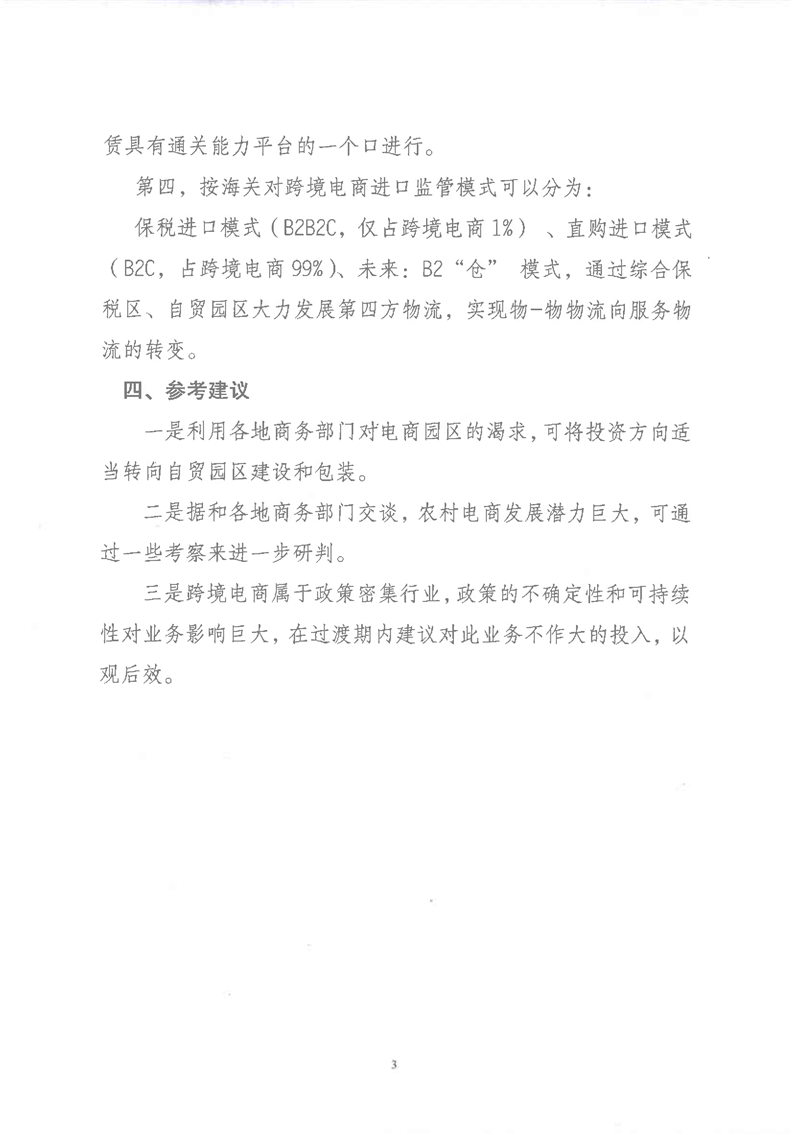 赁具有通关能力平台的一个口进行。

第四，按海关对跨境电商进口监管模式可以分为：

保税进口模式（B2B2C，仅占跨境电商1%）、直购进口模式（B2C，占跨境电商99%）、未来：B2“仓” 模式，通过综合保税区、自贸园区大力发展第四方物流，实现物-物物流向服务物流的转变。

四、参考建议

一是利用各地商务部门对电商园区的渴求，可将投资方向适当转向自贸园区建设和包装。

二是据和各地商务部门交谈，农村电商发展潜力巨大，可通过一些考察来进一步研判。

三是跨境电商属于政策密集行业，政策的不确定性和可持续性对业务影响巨大，在过渡期内建议对此业务不作大的投入，以观后效。

3